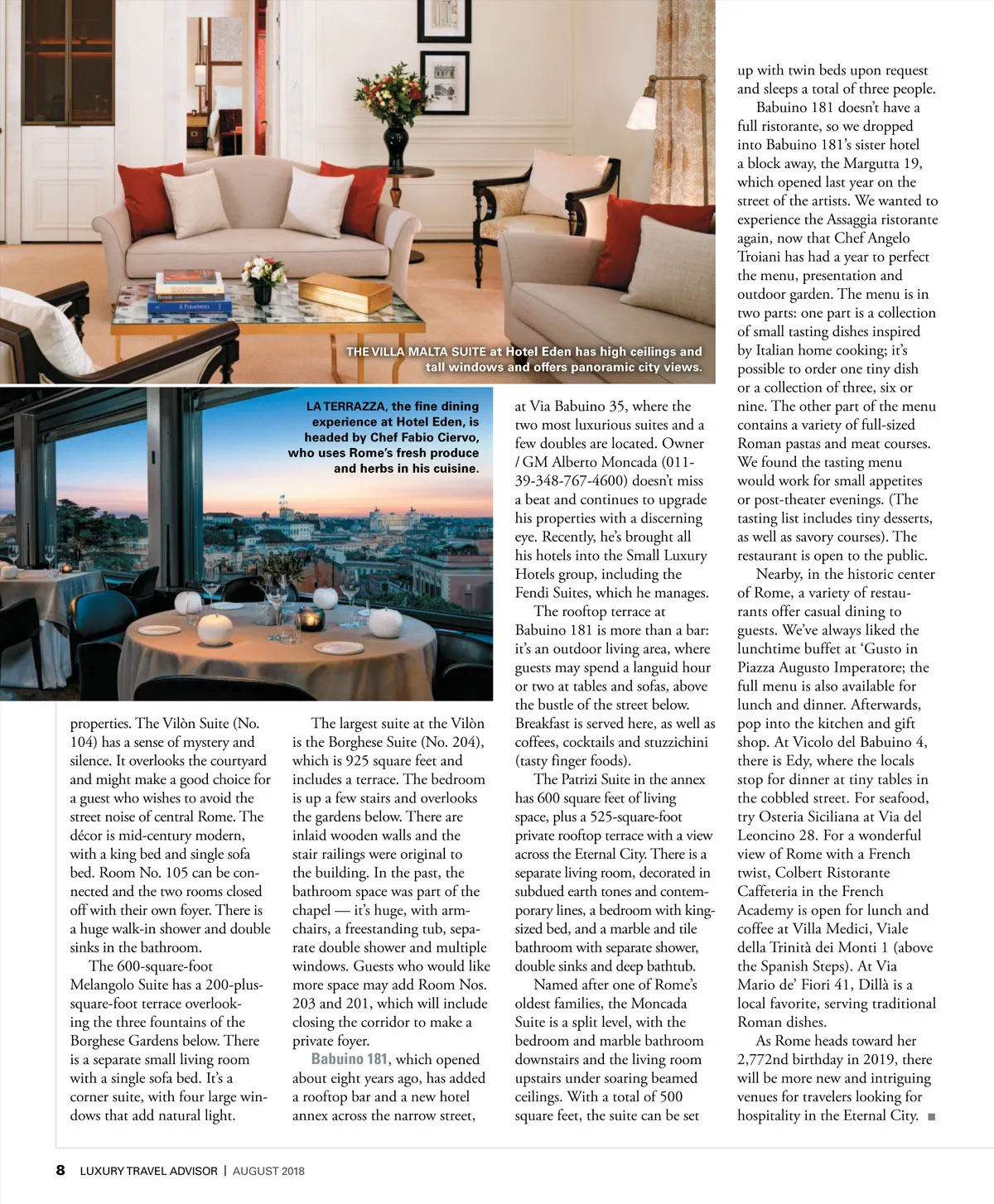 THE VILLA MALTA SUITE at Hotel Eden has high ceilings and tall windows and offers panoramic city views.

LA TERRAZZA, the fine dining experience at Hotel Eden, is headed by Chef Fabio Ciervo, who uses Rome's fresh produce and herbs in his cuisine.

properties. The Vilòn Suite (No. 104) has a sense of mystery and silence. It overlooks the courtyard and might make a good choice for a guest who wishes to avoid the street noise of central Rome. The décor is mid-century modern, with a king bed and single sofa bed. Room No. 105 can be connected and the two rooms closed off with their own foyer. There is a huge walk-in shower and double sinks in the bathroom.

The 600-square-foot Melangolo Suite has a 200-plus-square-foot terrace overlooking the three fountains of the Borghese Gardens below. There is a separate small living room with a single sofa bed. It's a corner suite, with four large windows that add natural light.

The largest suite at the Vilòn is the Borghese Suite (No. 204), which is 925 square feet and includes a terrace. The bedroom is up a few stairs and overlooks the gardens below. There are inlaid wooden walls and the stair railings were original to the building. In the past, the bathroom space was part of the chapel — it's huge, with armchairs, a freestanding tub, separate double shower and multiple windows. Guests who would like more space may add Room Nos. 203 and 201, which will include closing the corridor to make a private foyer.

Babuino 181, which opened about eight years ago, has added a rooftop bar and a new hotel annex across the narrow street, at Via Babuino 35, where the two most luxurious suites and a few doubles are located. Owner / GM Alberto Moncada (011-39-348-767-4600) doesn't miss a beat and continues to upgrade his properties with a discerning eye. Recently, he's brought all his hotels into the Small Luxury Hotels group, including the Fendi Suites, which he manages.

The rooftop terrace at Babuino 181 is more than a bar: it's an outdoor living area, where guests may spend a languid hour or two at tables and sofas, above the bustle of the street below. Breakfast is served here, as well as coffees, cocktails and stuzzichini (tasty finger foods).

The Patrizi Suite in the annex has 600 square feet of living space, plus a 525-square-foot private rooftop terrace with a view across the Eternal City. There is a separate living room, decorated in subdued earth tones and contemporary lines, a bedroom with king-sized bed, and a marble and tile bathroom with separate shower, double sinks and deep bathtub.

Named after one of Rome's oldest families, the Moncada Suite is a split level, with the bedroom and marble bathroom downstairs and the living room upstairs under soaring beamed ceilings. With a total of 500 square feet, the suite can be set up with twin beds upon request and sleeps a total of three people.

Babuino 181 doesn't have a full ristorante, so we dropped into Babuino 181's sister hotel a block away, the Margutta 19, which opened last year on the street of the artists. We wanted to experience the Assaggia ristorante again, now that Chef Angelo Troiani has had a year to perfect the menu, presentation and outdoor garden. The menu is in two parts: one part is a collection of small tasting dishes inspired by Italian home cooking; it's possible to order one tiny dish or a collection of three, six or nine. The other part of the menu contains a variety of full-sized Roman pastas and meat courses. We found the tasting menu would work for small appetites or post-theater evenings. (The tasting list includes tiny desserts, as well as savory courses). The restaurant is open to the public.

Nearby, in the historic center of Rome, a variety of restaurants offer casual dining to guests. We've always liked the lunchtime buffet at 'Gusto in Piazza Augusto Imperatore; the full menu is also available for lunch and dinner. Afterwards, pop into the kitchen and gift shop. At Vicolo del Babuino 4, there is Edy, where the locals stop for dinner at tiny tables in the cobbled street. For seafood, try Osteria Siciliana at Via del Leoncino 28. For a wonderful view of Rome with a French twist, Colbert Ristorante Caffeteria in the French Academy is open for lunch and coffee at Villa Medici, Viale della Trinità dei Monti 1 (above the Spanish Steps). At Via Mario de' Fiori 41, Dillà is a local favorite, serving traditional Roman dishes.

As Rome heads toward her 2,772nd birthday in 2019, there will be more new and intriguing venues for travelers looking for hospitality in the Eternal City. ■

8 LUXURY TRAVEL ADVISOR | AUGUST 2018